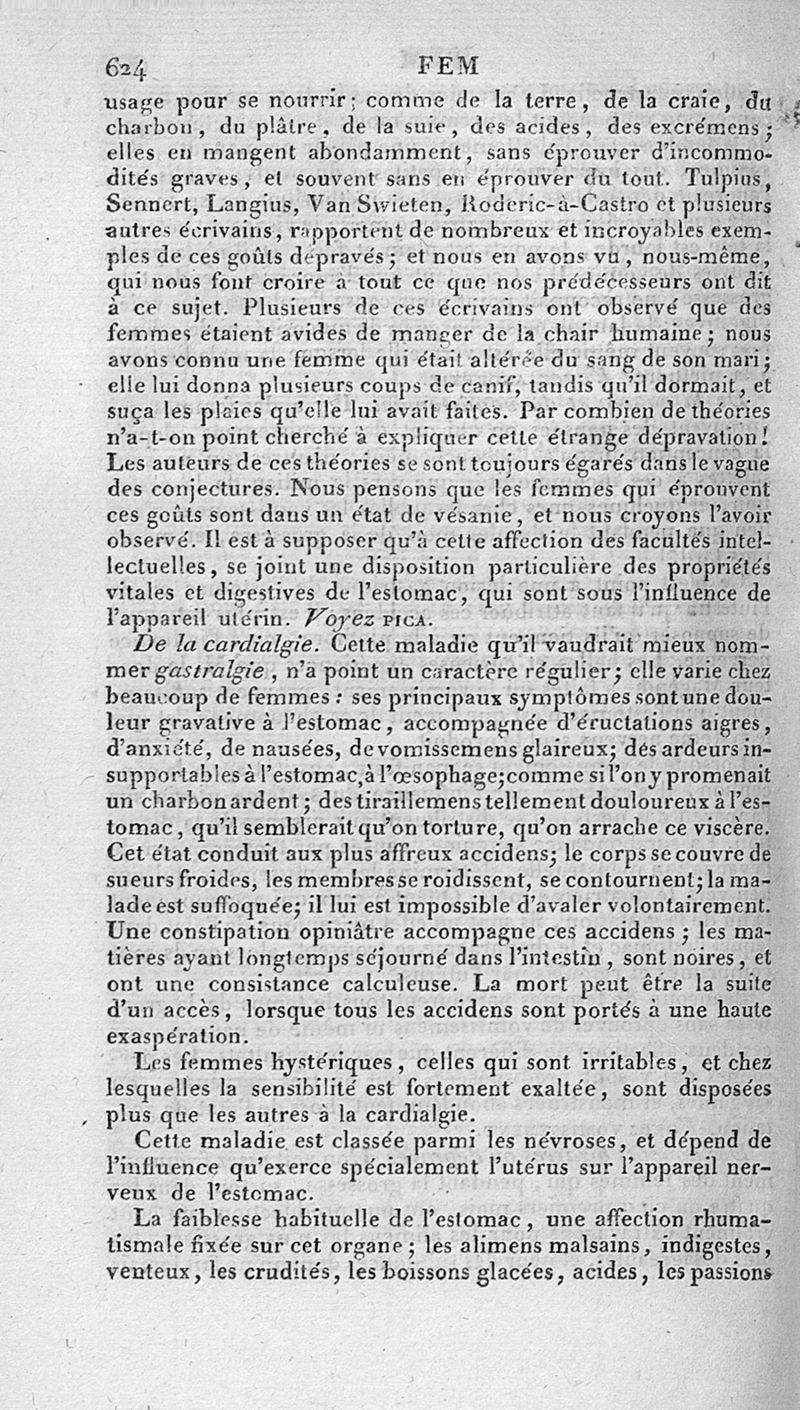 624 FEM

usage pour se nourrir; comme de la terre, de la craie, du charbon, du plâtre, de la suie, des acides, des excrémens; elles en mangent abondamment, sans éprouver d'incommodités graves, et souvent sans en éprouver du tout. Tulpius, Sennert, Langius, Van Swieten, Roderic-à-Castro et plusieurs autres écrivains, rapportent de nombreux et incroyables exemples de ces goûts dépravés; et nous en avons vu, nous-même, qui nous font croire à tout ce que nos prédécesseurs ont dit à ce sujet. Plusieurs de ces écrivains ont observé que des femmes étaient avides de manger de la chair humaine; nous avons connu une femme qui était altérée du sang de son mari; elle lui donna plusieurs coups de canif, tandis qu'il dormait, et suça les plaies qu'elle lui avait faites. Par combien de théories n'a-t-on point cherché à expliquer cette étrange dépravation! Les auteurs de ces théories se sont toujours égarés dans le vague des conjectures. Nous pensons que les femmes qui éprouvent ces goûts sont dans un état de vésanie, et nous croyons l'avoir observé. Il est à supposer qu'à cette affection des facultés intellectuelles, se joint une disposition particulière des propriétés vitales et digestives de l'estomac, qui sont sous l'influence de l'appareil utérin. Voyez PICA.

De la cardialgie. Cette maladie qu'il vaudrait mieux nommer gastralgie, n'a point un caractère régulier; elle varie chez beaucoup de femmes: ses principaux symptômes sont une douleur gravative à l'estomac, accompagnée d'éructations aigres, d'anxiété, de nausées, de vomissemens glaireux; des ardeurs insupportables à l'estomac, à l'œsophage; comme si l'on y promenait un charbon ardent; des tiraillemens tellement douloureux à l'estomac, qu'il semblerait qu'on torture, qu'on arrache ce viscère. Cet état conduit aux plus affreux accidens; le corps se couvre de sueurs froides, les membres se roidissent, se contournent; la malade est suffoquée; il lui est impossible d'avaler volontairement. Une constipation opiniâtre accompagne ces accidens; les matières ayant longtemps séjourné dans l'intestin, sont noires, et ont une consistance calculeuse. La mort peut être la suite d'un accès, lorsque tous les accidens sont portés à une haute exaspération.

Les femmes hystériques, celles qui sont irritables, et chez lesquelles la sensibilité est fortement exaltée, sont disposées plus que les autres à la cardialgie.

Cette maladie est classée parmi les névroses, et dépend de l'influence qu'exerce spécialement l'utérus sur l'appareil nerveux de l'estomac.

La faiblesse habituelle de l'estomac, une affection rhumatismale fixée sur cet organe; les alimens malsains, indigestes, venteux, les crudités, les boissons glacées, acides, les passions